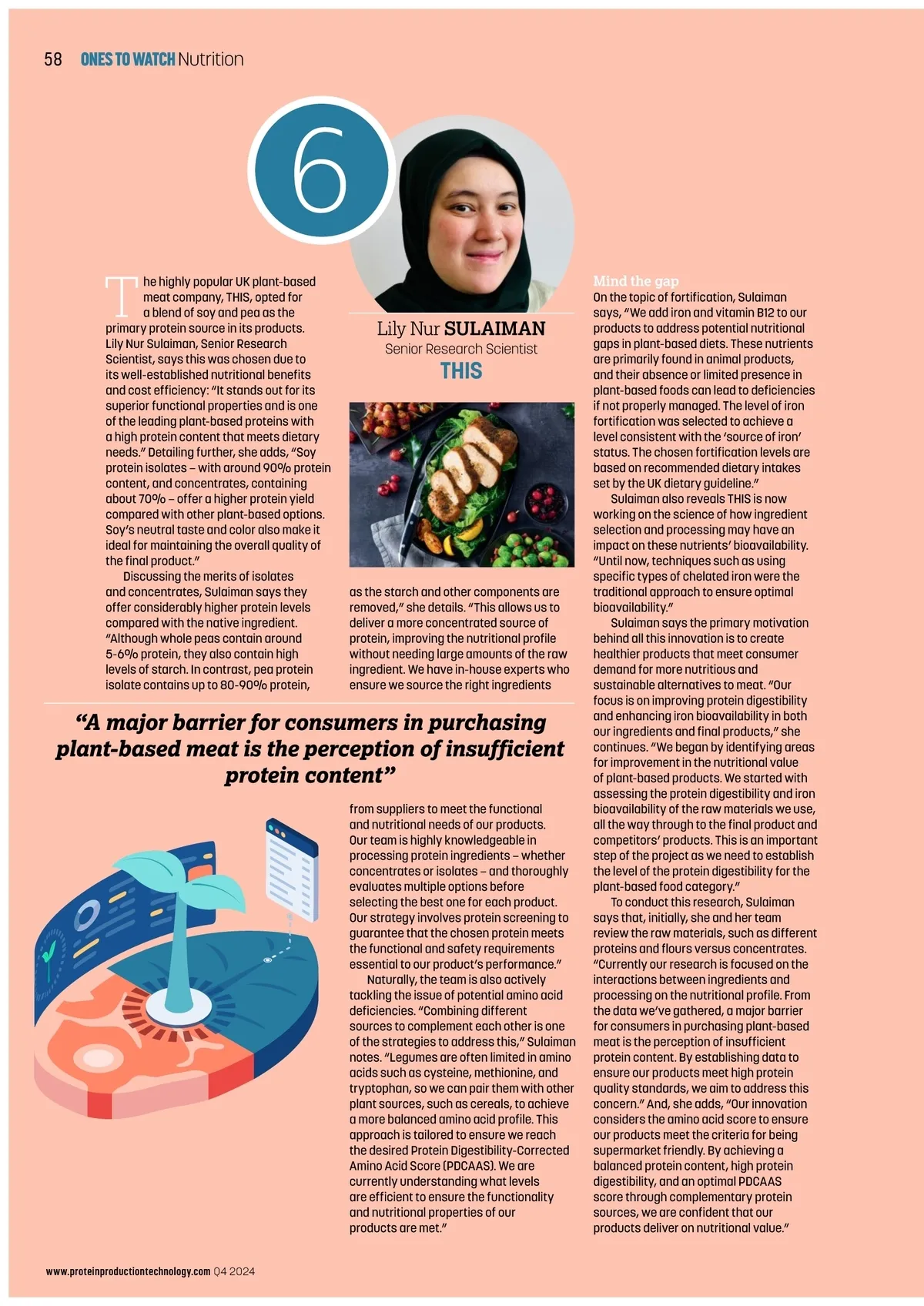 58 ONES TO WATCH Nutrition

6

Lily Nur SULAIMAN
Senior Research Scientist
THIS

The highly popular UK plant-based meat company, THIS, opted for a blend of soy and pea as the primary protein source in its products. Lily Nur Sulaiman, Senior Research Scientist, says this was chosen due to its well-established nutritional benefits and cost efficiency: "It stands out for its superior functional properties and is one of the leading plant-based proteins with a high protein content that meets dietary needs." Detailing further, she adds, "Soy protein isolates – with around 90% protein content, and concentrates, containing about 70% – offer a higher protein yield compared with other plant-based options. Soy's neutral taste and color also make it ideal for maintaining the overall quality of the final product."

Discussing the merits of isolates and concentrates, Sulaiman says they offer considerably higher protein levels compared with the native ingredient. "Although whole peas contain around 5-6% protein, they also contain high levels of starch. In contrast, pea protein isolate contains up to 80-90% protein, as the starch and other components are removed," she details. "This allows us to deliver a more concentrated source of protein, improving the nutritional profile without needing large amounts of the raw ingredient. We have in-house experts who ensure we source the right ingredients

"A major barrier for consumers in purchasing plant-based meat is the perception of insufficient protein content"

from suppliers to meet the functional and nutritional needs of our products. Our team is highly knowledgeable in processing protein ingredients – whether concentrates or isolates – and thoroughly evaluates multiple options before selecting the best one for each product. Our strategy involves protein screening to guarantee that the chosen protein meets the functional and safety requirements essential to our product's performance."

Naturally, the team is also actively tackling the issue of potential amino acid deficiencies. "Combining different sources to complement each other is one of the strategies to address this," Sulaiman notes. "Legumes are often limited in amino acids such as cysteine, methionine, and tryptophan, so we can pair them with other plant sources, such as cereals, to achieve a more balanced amino acid profile. This approach is tailored to ensure we reach the desired Protein Digestibility-Corrected Amino Acid Score (PDCAAS). We are currently understanding what levels are efficient to ensure the functionality and nutritional properties of our products are met."

Mind the gap
On the topic of fortification, Sulaiman says, "We add iron and vitamin B12 to our products to address potential nutritional gaps in plant-based diets. These nutrients are primarily found in animal products, and their absence or limited presence in plant-based foods can lead to deficiencies if not properly managed. The level of iron fortification was selected to achieve a level consistent with the 'source of iron' status. The chosen fortification levels are based on recommended dietary intakes set by the UK dietary guideline."

Sulaiman also reveals THIS is now working on the science of how ingredient selection and processing may have an impact on these nutrients' bioavailability. "Until now, techniques such as using specific types of chelated iron were the traditional approach to ensure optimal bioavailability."

Sulaiman says the primary motivation behind all this innovation is to create healthier products that meet consumer demand for more nutritious and sustainable alternatives to meat. "Our focus is on improving protein digestibility and enhancing iron bioavailability in both our ingredients and final products," she continues. "We began by identifying areas for improvement in the nutritional value of plant-based products. We started with assessing the protein digestibility and iron bioavailability of the raw materials we use, all the way through to the final product and competitors' products. This is an important step of the project as we need to establish the level of the protein digestibility for the plant-based food category."

To conduct this research, Sulaiman says that, initially, she and her team review the raw materials, such as different proteins and flours versus concentrates. "Currently our research is focused on the interactions between ingredients and processing on the nutritional profile. From the data we've gathered, a major barrier for consumers in purchasing plant-based meat is the perception of insufficient protein content. By establishing data to ensure our products meet high protein quality standards, we aim to address this concern." And, she adds, "Our innovation considers the amino acid score to ensure our products meet the criteria for being supermarket friendly. By achieving a balanced protein content, high protein digestibility, and an optimal PDCAAS score through complementary protein sources, we are confident that our products deliver on nutritional value."

www.proteinproductiontechnology.com Q4 2024